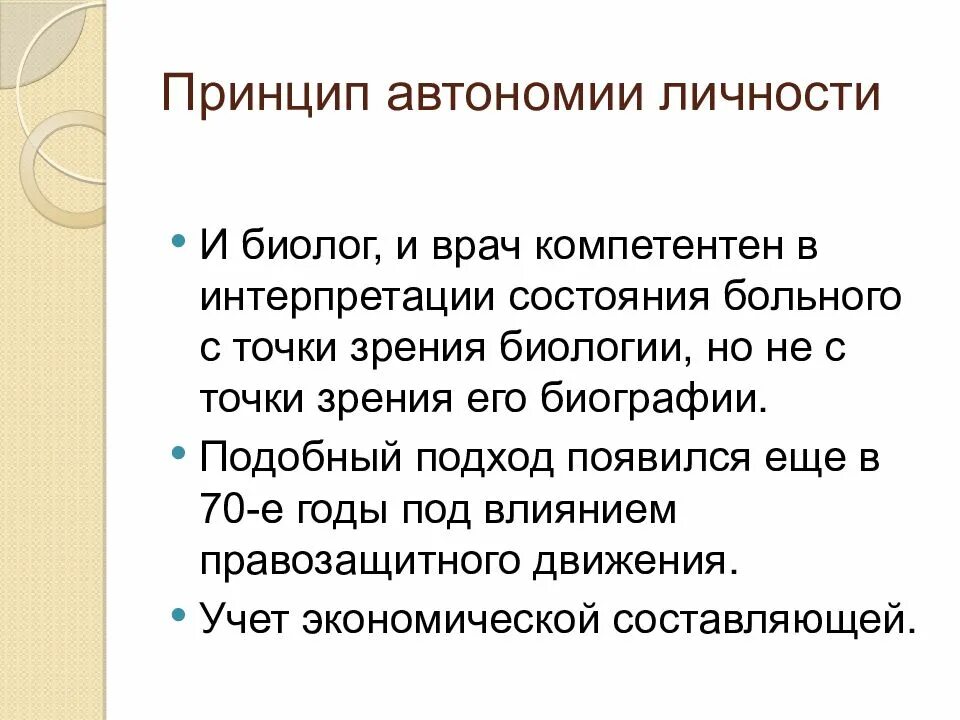 Принцип автономии личности

• И биолог, и врач компетентен в интерпретации состояния больного с точки зрения биологии, но не с точки зрения его биографии.
• Подобный подход появился еще в 70-е годы под влиянием правозащитного движения.
• Учет экономической составляющей.